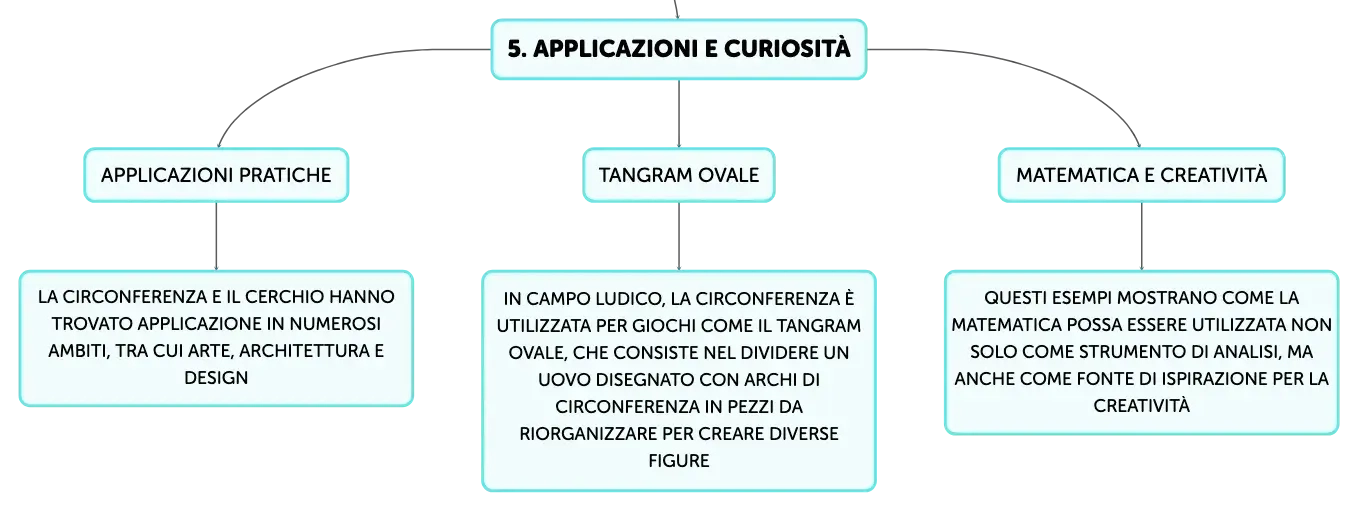 5. APPLICAZIONI E CURIOSITÀ

APPLICAZIONI PRATICHE

LA CIRCONFERENZA E IL CERCHIO HANNO TROVATO APPLICAZIONE IN NUMEROSI AMBITI, TRA CUI ARTE, ARCHITETTURA E DESIGN

TANGRAM OVALE

IN CAMPO LUDICO, LA CIRCONFERENZA È UTILIZZATA PER GIOCHI COME IL TANGRAM OVALE, CHE CONSISTE NEL DIVIDERE UN UOVO DISEGNATO CON ARCHI DI CIRCONFERENZA IN PEZZI DA RIORGANIZZARE PER CREARE DIVERSE FIGURE

MATEMATICA E CREATIVITÀ

QUESTI ESEMPI MOSTRANO COME LA MATEMATICA POSSA ESSERE UTILIZZATA NON SOLO COME STRUMENTO DI ANALISI, MA ANCHE COME FONTE DI ISPIRAZIONE PER LA CREATIVITÀ